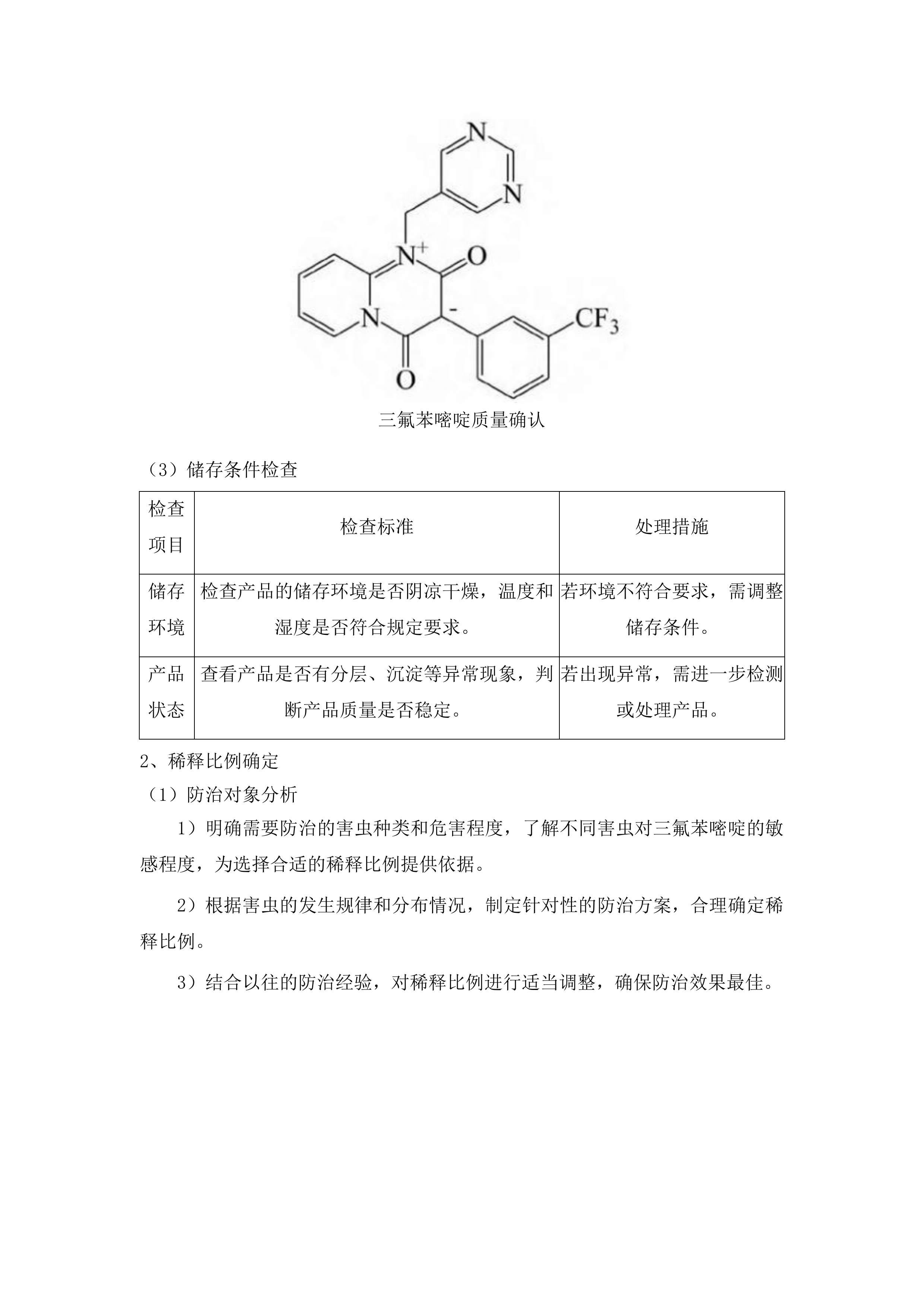 N

N

$N^+$

O

-

N

$CF_3$

O

三氟苯嘧啶质量确认

（3）储存条件检查

| 检查项目 | 检查标准 | 处理措施 |
|---|---|---|
| 储存环境 | 检查产品的储存环境是否阴凉干燥，温度和湿度是否符合规定要求。 | 若环境不符合要求，需调整储存条件。 |
| 产品状态 | 查看产品是否有分层、沉淀等异常现象，判断产品质量是否稳定。 | 若出现异常，需进一步检测或处理产品。 |

2、稀释比例确定

（1）防治对象分析

1）明确需要防治的害虫种类和危害程度，了解不同害虫对三氟苯嘧啶的敏感程度，为选择合适的稀释比例提供依据。

2）根据害虫的发生规律和分布情况，制定针对性的防治方案，合理确定稀释比例。

3）结合以往的防治经验，对稀释比例进行适当调整，确保防治效果最佳。